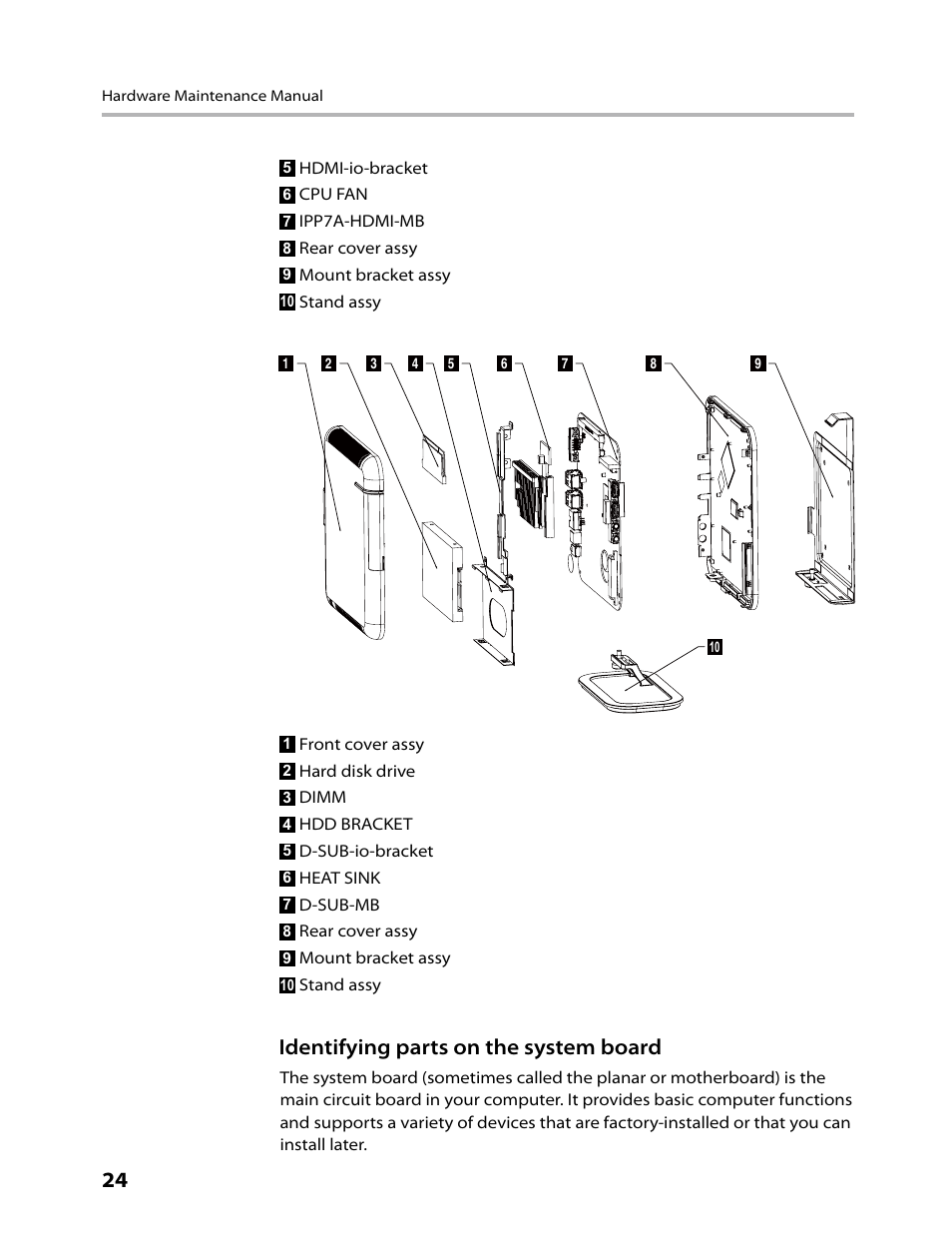 Hardware Maintenance Manual

5 HDMI-io-bracket
6 CPU FAN
7 IPP7A-HDMI-MB
8 Rear cover assy
9 Mount bracket assy
10 Stand assy

1 2 3 4 5 6 7 8 9

10

1 Front cover assy
2 Hard disk drive
3 DIMM
4 HDD BRACKET
5 D-SUB-io-bracket
6 HEAT SINK
7 D-SUB-MB
8 Rear cover assy
9 Mount bracket assy
10 Stand assy

Identifying parts on the system board

The system board (sometimes called the planar or motherboard) is the main circuit board in your computer. It provides basic computer functions and supports a variety of devices that are factory-installed or that you can install later.

24